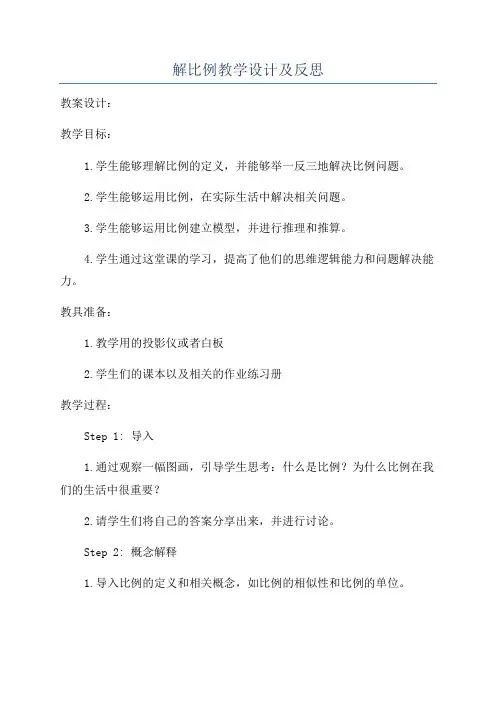 解比例教学设计及反思

教案设计：

教学目标：

1.学生能够理解比例的定义，并能够举一反三地解决比例问题。

2.学生能够运用比例，在实际生活中解决相关问题。

3.学生能够运用比例建立模型，并进行推理和推算。

4.学生通过这堂课的学习，提高了他们的思维逻辑能力和问题解决能力。

教具准备：

1.教学用的投影仪或者白板

2.学生们的课本以及相关的作业练习册

教学过程：

Step 1: 导入

1.通过观察一幅图画，引导学生思考：什么是比例？为什么比例在我们的生活中很重要？

2.请学生们将自己的答案分享出来，并进行讨论。

Step 2: 概念解释

1.导入比例的定义和相关概念，如比例的相似性和比例的单位。